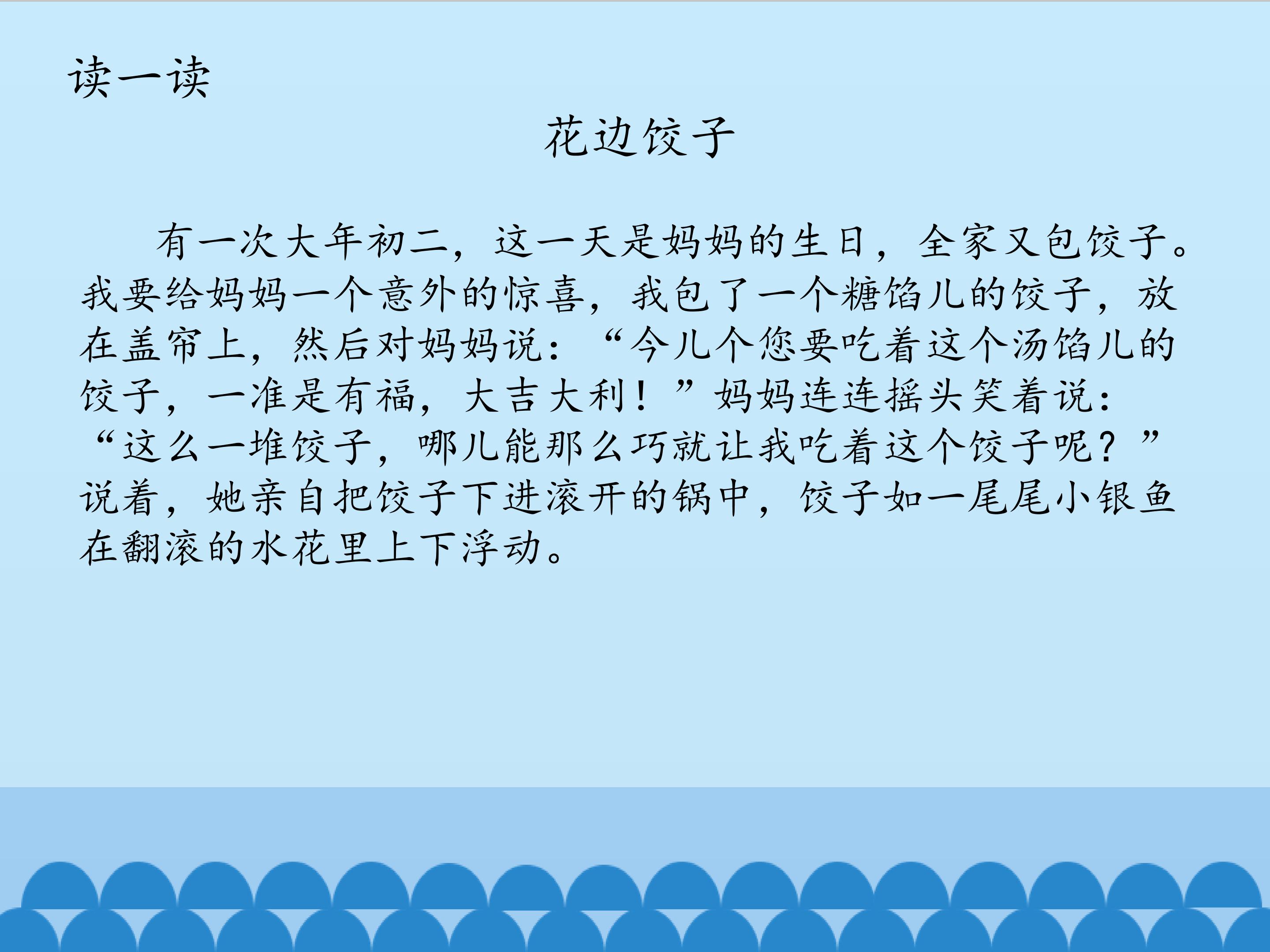 读一读

花边饺子

有一次大年初二，这一天是妈妈的生日，全家又包饺子。我要给妈妈一个意外的惊喜，我包了一个糖馅儿的饺子，放在盖帘上，然后对妈妈说：“今儿个您要吃着这个汤馅儿的饺子，一准是有福，大吉大利！”妈妈连连摇头笑着说：“这么一堆饺子，哪儿能那么巧就让我吃着这个饺子呢？”说着，她亲自把饺子下进滚开的锅中，饺子如一尾尾小银鱼在翻滚的水花里上下浮动。